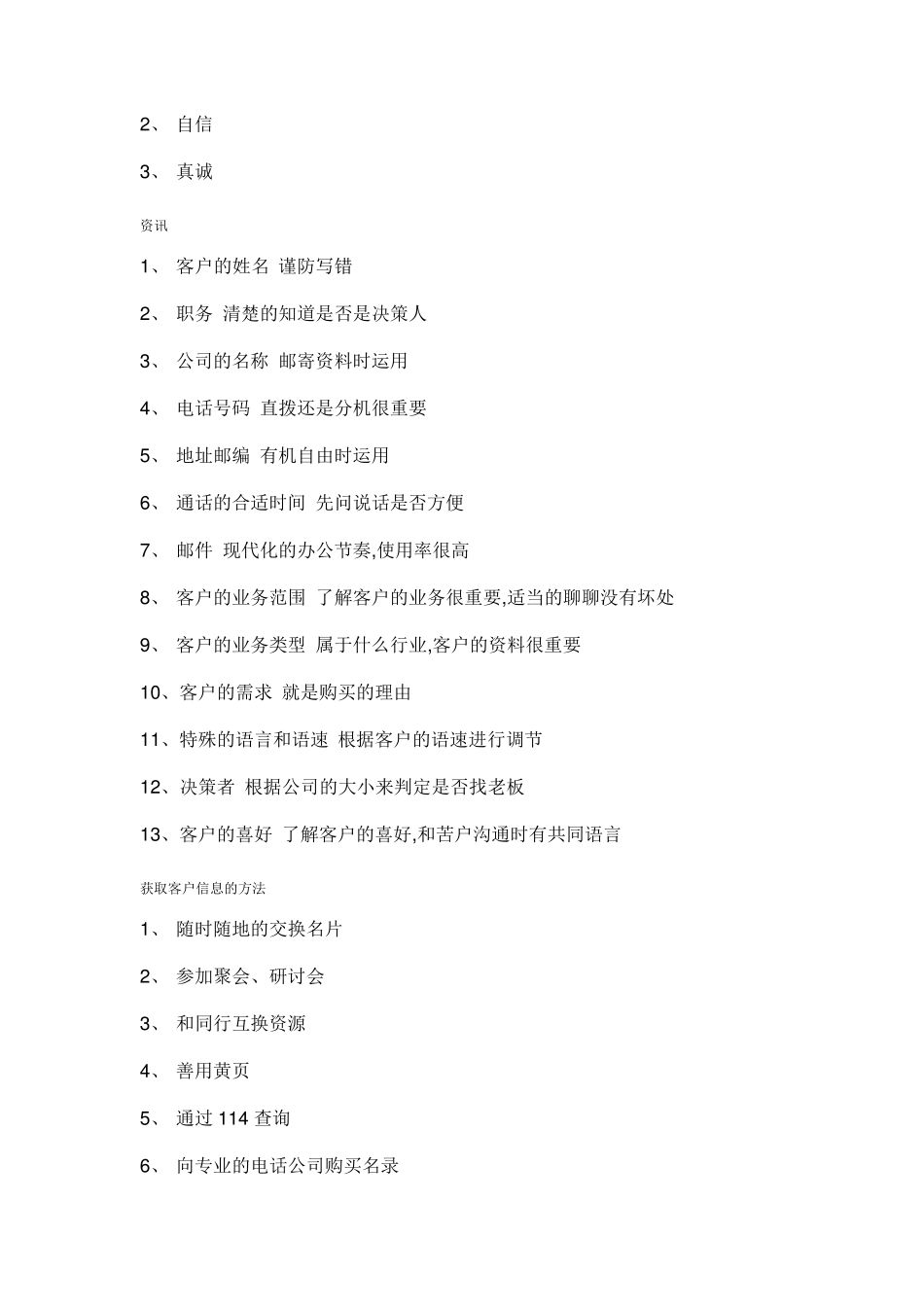 2、 自信

3、 真诚

资讯

1、 客户的姓名 谨防写错

2、 职务 清楚的知道是否是决策人

3、 公司的名称 邮寄资料时运用

4、 电话号码 直拨还是分机很重要

5、 地址邮编 有机自由时运用

6、 通话的合适时间 先问说话是否方便

7、 邮件 现代化的办公节奏,使用率很高

8、 客户的业务范围 了解客户的业务很重要,适当的聊聊没有坏处

9、 客户的业务类型 属于什么行业,客户的资料很重要

10、客户的需求 就是购买的理由

11、特殊的语言和语速 根据客户的语速进行调节

12、决策者 根据公司的大小来判定是否找老板

13、客户的喜好 了解客户的喜好,和苦户沟通时有共同语言

获取客户信息的方法

1、 随时随地的交换名片

2、 参加聚会、研讨会

3、 和同行互换资源

4、 善用黄页

5、 通过 114 查询

6、 向专业的电话公司购买名录